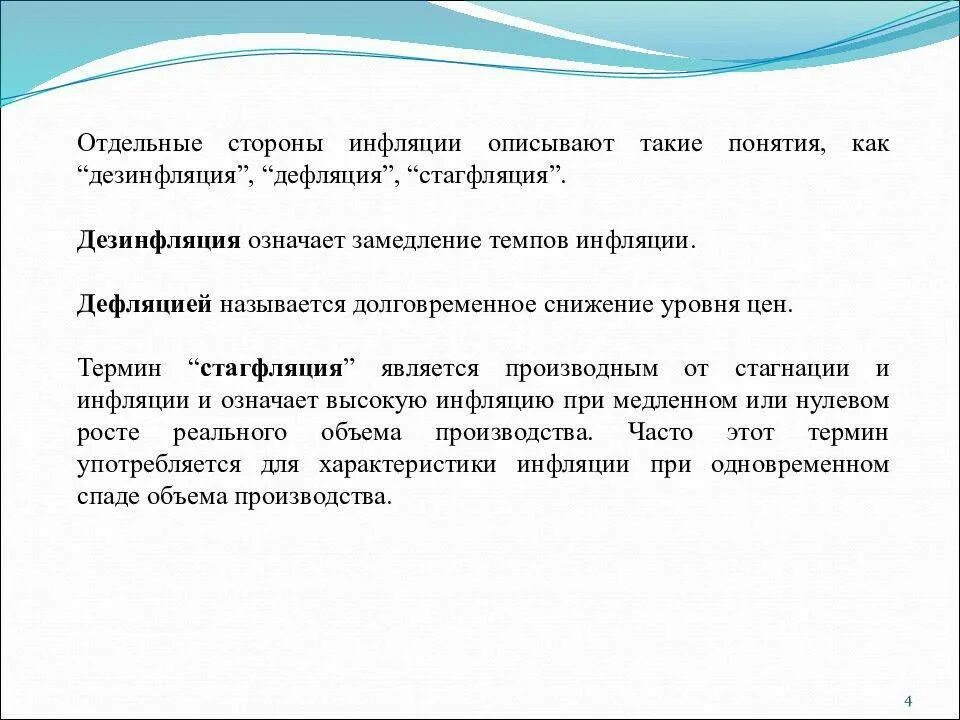 Отдельные стороны инфляции описывают такие понятия, как “дезинфляция”, “дефляция”, “стагфляция”.

Дезинфляция означает замедление темпов инфляции.

Дефляцией называется долговременное снижение уровня цен.

Термин “стагфляция” является производным от стагнации и инфляции и означает высокую инфляцию при медленном или нулевом росте реального объема производства. Часто этот термин употребляется для характеристики инфляции при одновременном спаде объема производства.

4